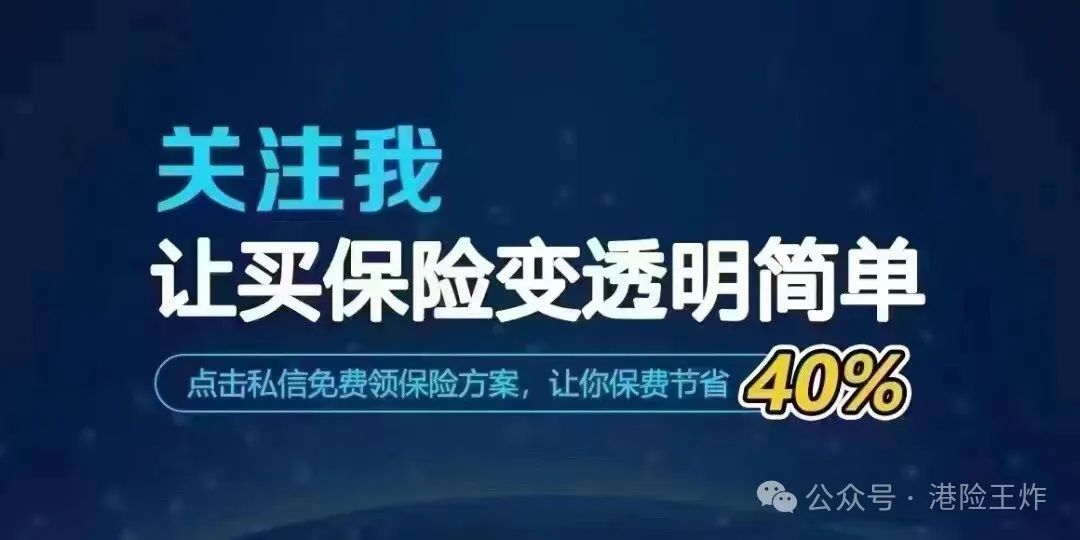 关注我
让买保险变透明简单

点击私信免费领保险方案，让你保费节省 40%

公众号 · 港险王炸